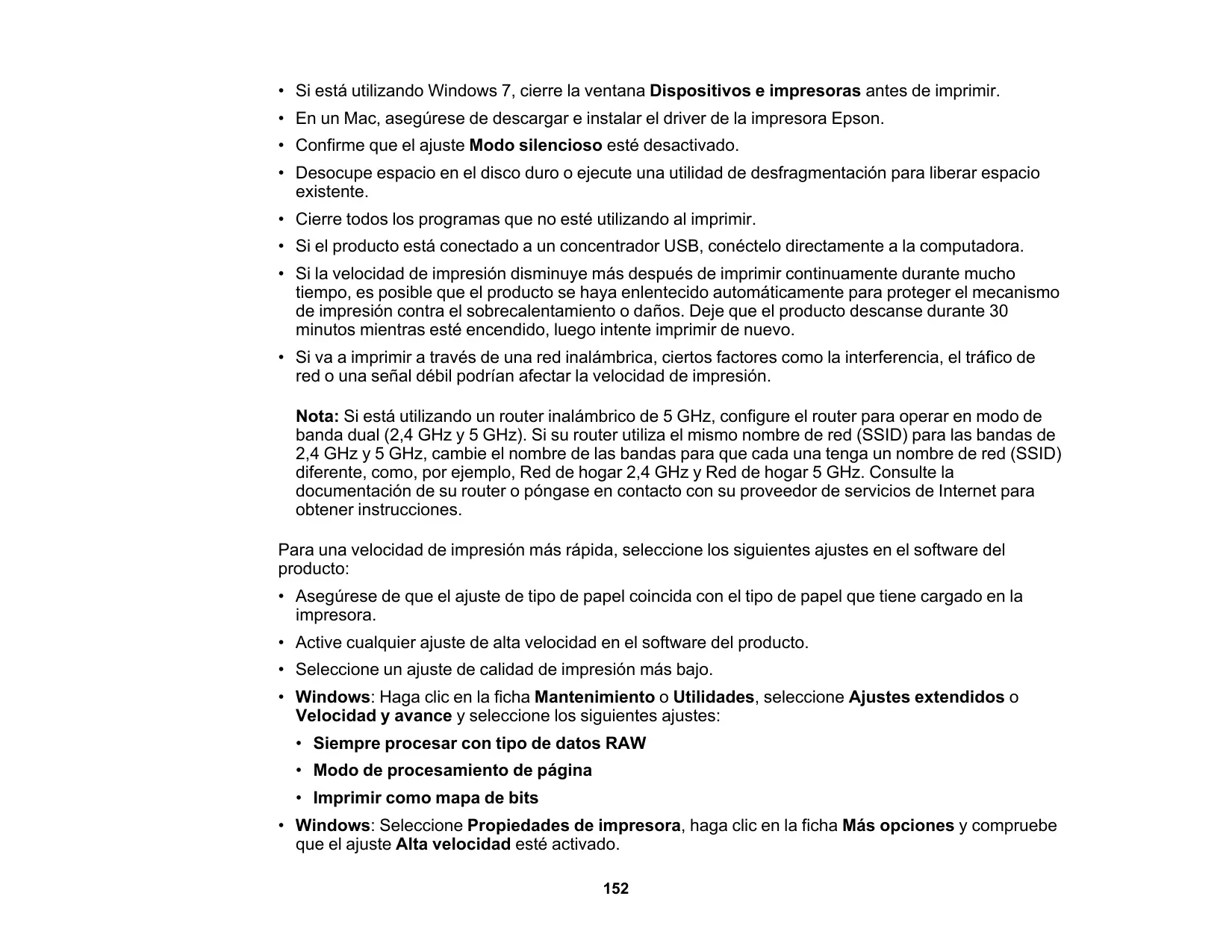 • Si está utilizando Windows 7, cierre la ventana Dispositivos e impresoras antes de imprimir.

• En un Mac, asegúrese de descargar e instalar el driver de la impresora Epson.

• Confirme que el ajuste Modo silencioso esté desactivado.

• Desocupe espacio en el disco duro o ejecute una utilidad de desfragmentación para liberar espacio existente.

• Cierre todos los programas que no esté utilizando al imprimir.

• Si el producto está conectado a un concentrador USB, conéctelo directamente a la computadora.

• Si la velocidad de impresión disminuye más después de imprimir continuamente durante mucho tiempo, es posible que el producto se haya enlentecido automáticamente para proteger el mecanismo de impresión contra el sobrecalentamiento o daños. Deje que el producto descanse durante 30 minutos mientras esté encendido, luego intente imprimir de nuevo.

• Si va a imprimir a través de una red inalámbrica, ciertos factores como la interferencia, el tráfico de red o una señal débil podrían afectar la velocidad de impresión.

Nota: Si está utilizando un router inalámbrico de 5 GHz, configure el router para operar en modo de banda dual (2,4 GHz y 5 GHz). Si su router utiliza el mismo nombre de red (SSID) para las bandas de 2,4 GHz y 5 GHz, cambie el nombre de las bandas para que cada una tenga un nombre de red (SSID) diferente, como, por ejemplo, Red de hogar 2,4 GHz y Red de hogar 5 GHz. Consulte la documentación de su router o póngase en contacto con su proveedor de servicios de Internet para obtener instrucciones.

Para una velocidad de impresión más rápida, seleccione los siguientes ajustes en el software del producto:

• Asegúrese de que el ajuste de tipo de papel coincida con el tipo de papel que tiene cargado en la impresora.

• Active cualquier ajuste de alta velocidad en el software del producto.

• Seleccione un ajuste de calidad de impresión más bajo.

• Windows: Haga clic en la ficha Mantenimiento o Utilidades, seleccione Ajustes extendidos o Velocidad y avance y seleccione los siguientes ajustes:

• Siempre procesar con tipo de datos RAW

• Modo de procesamiento de página

• Imprimir como mapa de bits

• Windows: Seleccione Propiedades de impresora, haga clic en la ficha Más opciones y compruebe que el ajuste Alta velocidad esté activado.

152